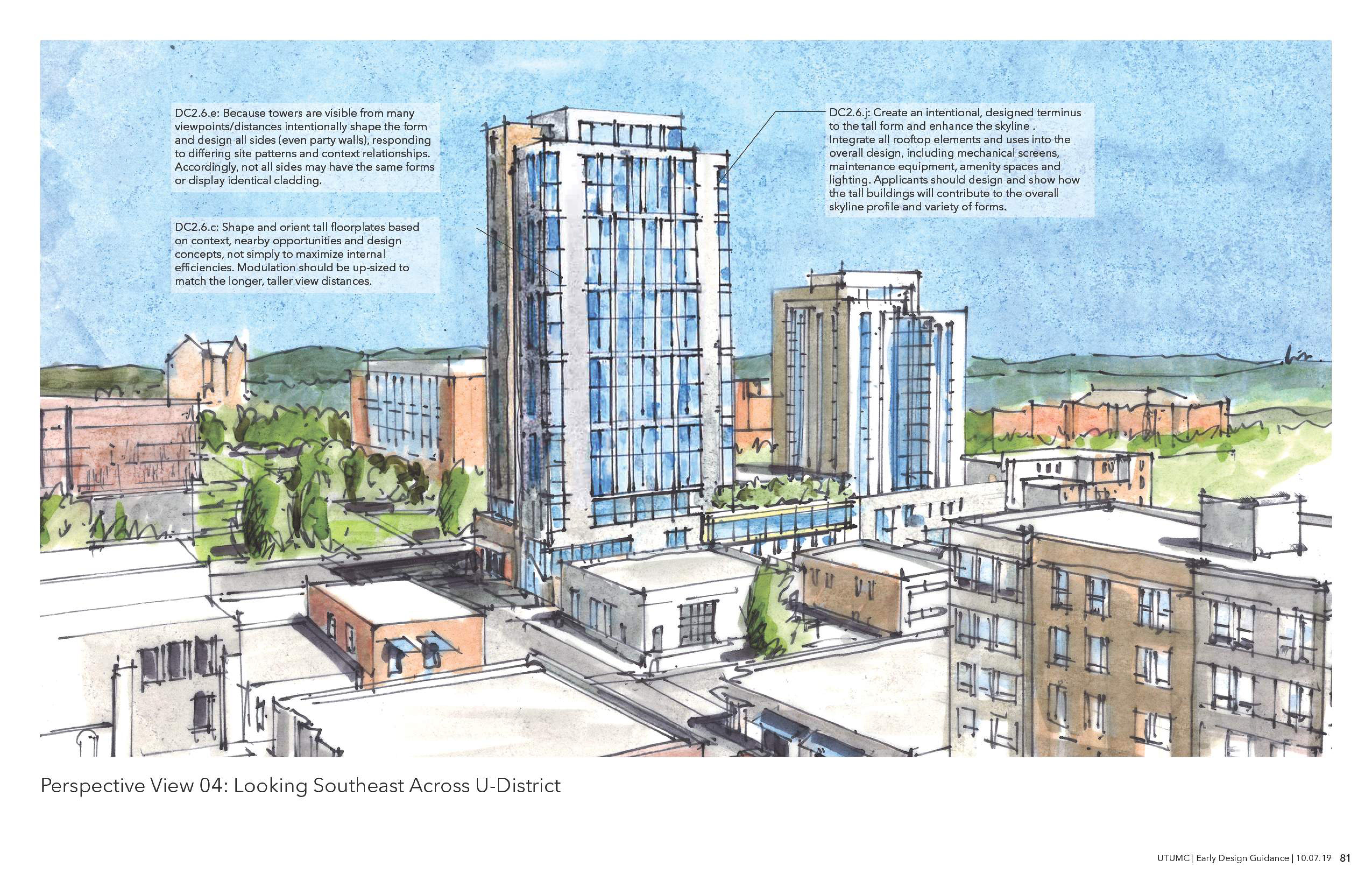 DC2.6.e: Because towers are visible from many viewpoints/distances intentionally shape the form and design all sides (even party walls), responding to differing site patterns and context relationships. Accordingly, not all sides may have the same forms or display identical cladding.

DC2.6.c: Shape and orient tall floorplates based on context, nearby opportunities and design concepts, not simply to maximize internal efficiencies. Modulation should be up-sized to match the longer, taller view distances.

DC2.6.j: Create an intentional, designed terminus to the tall form and enhance the skyline . Integrate all rooftop elements and uses into the overall design, including mechanical screens, maintenance equipment, amenity spaces and lighting. Applicants should design and show how the tall buildings will contribute to the overall skyline profile and variety of forms.

Perspective View 04: Looking Southeast Across U-District

UTUMC | Early Design Guidance | 10.07.19 81